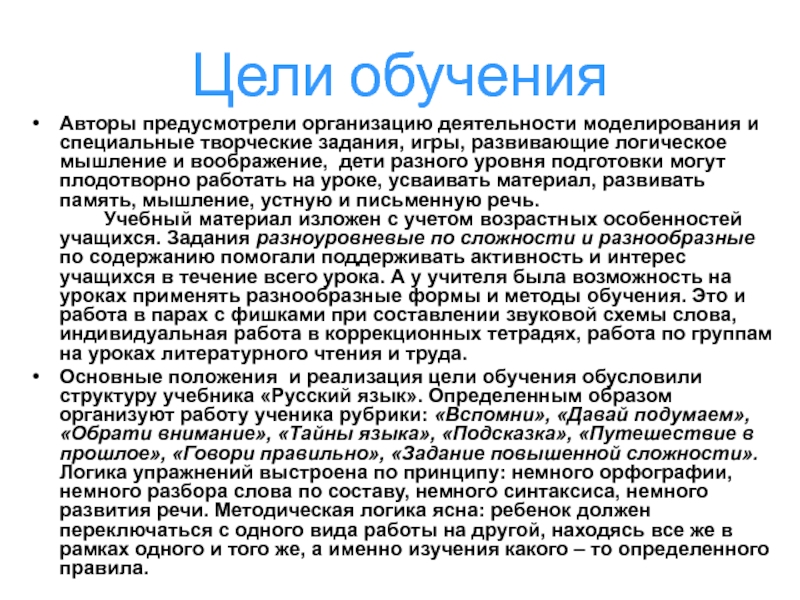 Цели обучения

• Авторы предусмотрели организацию деятельности моделирования и специальные творческие задания, игры, развивающие логическое мышление и воображение, дети разного уровня подготовки могут плодотворно работать на уроке, усваивать материал, развивать память, мышление, устную и письменную речь.
Учебный материал изложен с учетом возрастных особенностей учащихся. Задания разноуровневые по сложности и разнообразные по содержанию помогали поддерживать активность и интерес учащихся в течение всего урока. А у учителя была возможность на уроках применять разнообразные формы и методы обучения. Это и работа в парах с фишками при составлении звуковой схемы слова, индивидуальная работа в коррекционных тетрадях, работа по группам на уроках литературного чтения и труда.

• Основные положения и реализация цели обучения обусловили структуру учебника «Русский язык». Определенным образом организуют работу ученика рубрики: «Вспомни», «Давай подумаем», «Обрати внимание», «Тайны языка», «Подсказка», «Путешествие в прошлое», «Говори правильно», «Задание повышенной сложности». Логика упражнений выстроена по принципу: немного орфографии, немного разбора слова по составу, немного синтаксиса, немного развития речи. Методическая логика ясна: ребенок должен переключаться с одного вида работы на другой, находясь все же в рамках одного и того же, а именно изучения какого – то определенного правила.